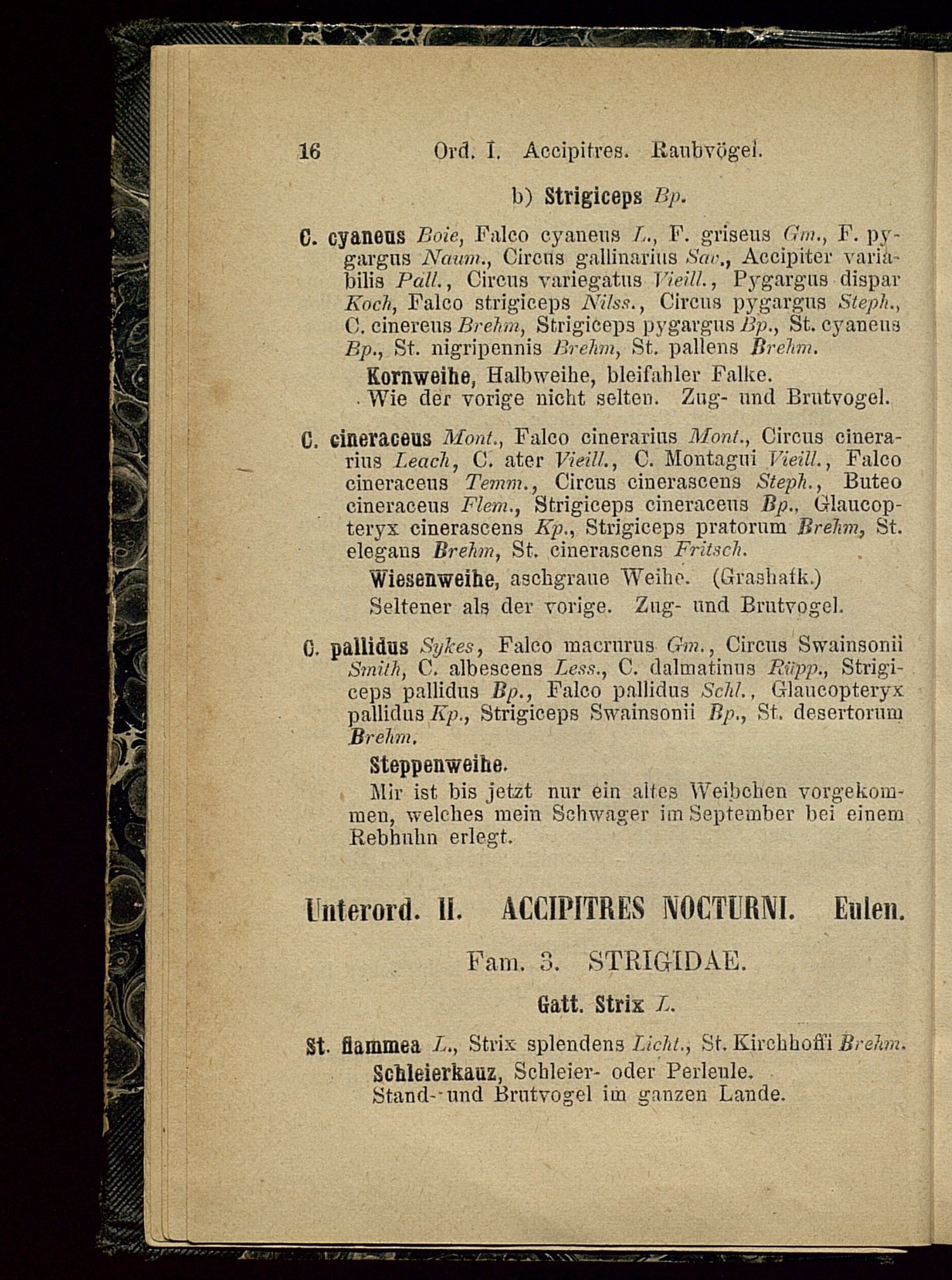 16 Ord. I. Accipitres. Raubvögel.

b) Strigiceps Bp.

C. cyaneus Boie, Falco cyaneus L., F. griseus Gm., F. pygargus Naum., Circus gallinarius Sav., Accipiter variabilis Pall., Circus variegatus Vieill., Pygargus dispar Koch, Falco strigiceps Nilss., Circus pygargus Steph., C. cinereus Brehm, Strigiceps pygargus Bp., St. cyaneus Bp., St. nigripennis Brehm, St. pallens Brehm.

Kornweihe, Halbweihe, bleifahler Falke.
Wie der vorige nicht selten. Zug- und Brutvogel.

C. cineraceus Mont., Falco cinerarius Mont., Circus cinerarius Leach, C. ater Vieill., C. Montagui Vieill., Falco cineraceus Temm., Circus cinerascens Steph., Buteo cineraceus Flem., Strigiceps cineraceus Bp., Glaucopteryx cinerascens Kp., Strigiceps pratorum Brehm, St. elegans Brehm, St. cinerascens Fritsch.

Wiesenweihe, aschgraue Weihe. (Grashafk.)
Seltener als der vorige. Zug- und Brutvogel.

C. pallidus Sykes, Falco macrurus Gm., Circus Swainsonii Smith, C. albescens Less., C. dalmatinus Rüpp., Strigiceps pallidus Bp., Falco pallidus Schl., Glaucopteryx pallidus Kp., Strigiceps Swainsonii Bp., St. desertorum Brehm.

Steppenweihe.
Mir ist bis jetzt nur ein altes Weibchen vorgekommen, welches mein Schwager im September bei einem Rebhuhn erlegt.

Unterord. II. ACCIPITRES NOCTURNI. Eulen.

Fam. 3. STRIGIDAE.

Gatt. Strix L.

St. flammea L., Strix splendens Licht., St. Kirchhoffi Brehm.
Schleierkauz, Schleier- oder Perleule.
Stand- und Brutvogel im ganzen Lande.